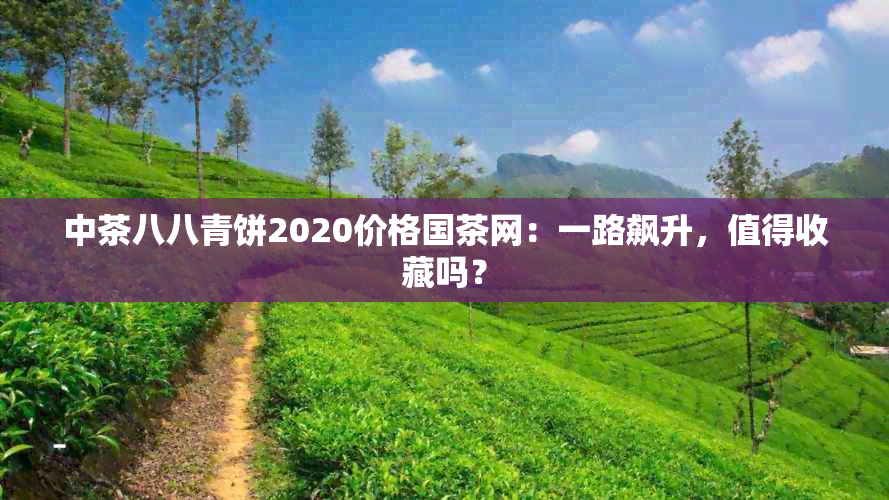 中茶八八青饼2020价格国茶网：一路飙升，值得收藏吗？